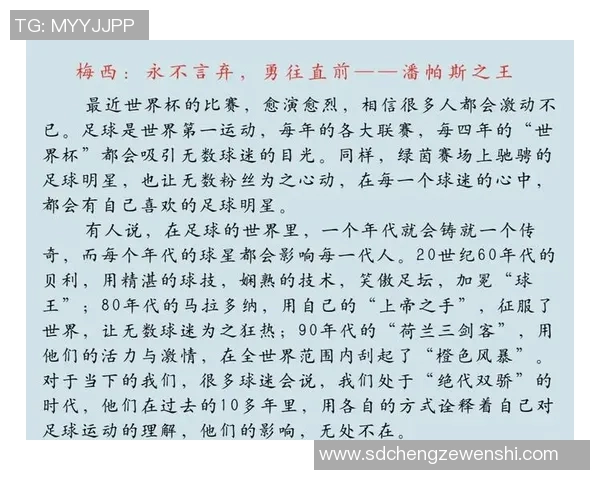 TG: MYYJJPP

梅西：永不言弃，勇往直前——潘帕斯之王

最近世界杯的比赛，愈演愈烈，相信很多人都会激动不已。足球是世界第一运动，每年的各大联赛，每四年的“世界杯”都会吸引无数球迷的目光。同样，绿茵赛场上驰骋的足球明星，也让无数粉丝为之心动，在每一个球迷的心中，都会有自己喜欢的足球明星。

有人说，在足球的世界里，一个年代就会铸就一个传奇，而每个年代的球星都会影响每一代人。20世纪60年代的贝利，用精湛的球技，娴熟的技术，笑傲足坛，加冕“球王”；80年代的马拉多纳，用自己的“上帝之手”，征服了世界，让无数球迷为之狂热；90年代的“荷兰三剑客”，用他们的活力与激情，在全世界范围内刮起了“橙色风暴”。对于当下的我们，很多球迷会说，我们处于“绝代双骄”的时代，他们在过去的10多年里，用各自的方式诠释着自己对足球运动的理解，他们的影响，无处不在。

www.sdchengzewenshi.com